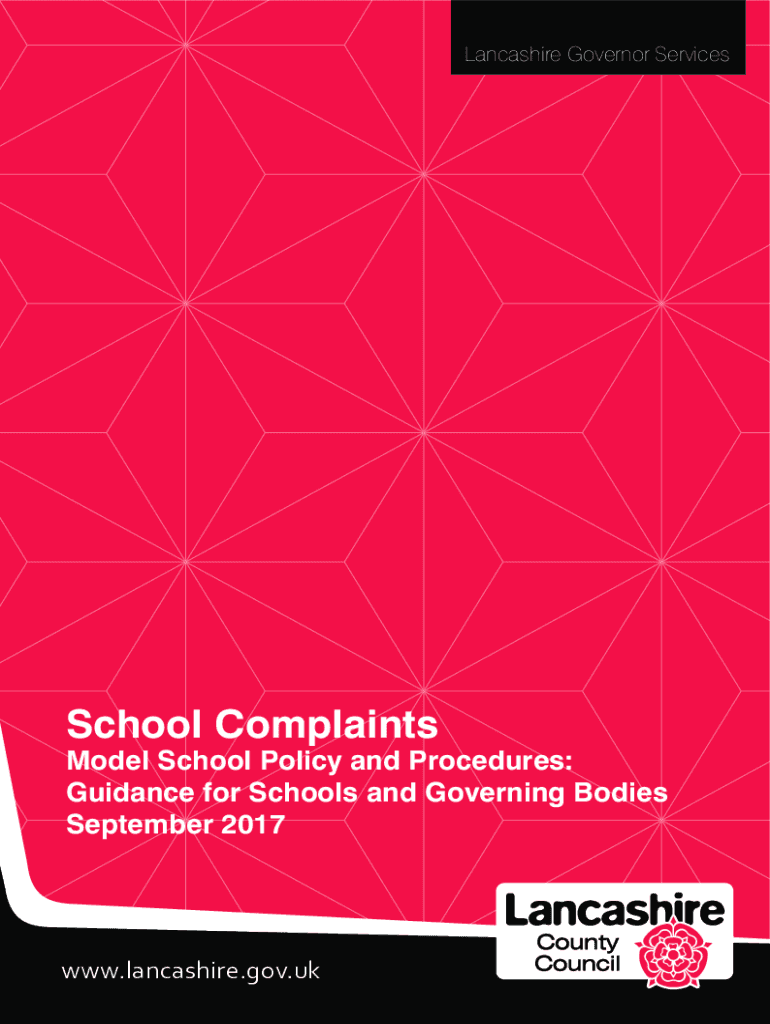 Lancashire Governor Services

School Complaints

Model School Policy and Procedures: Guidance for Schools and Governing Bodies September 2017

www.lancashire.gov.uk

Lancashire County Council